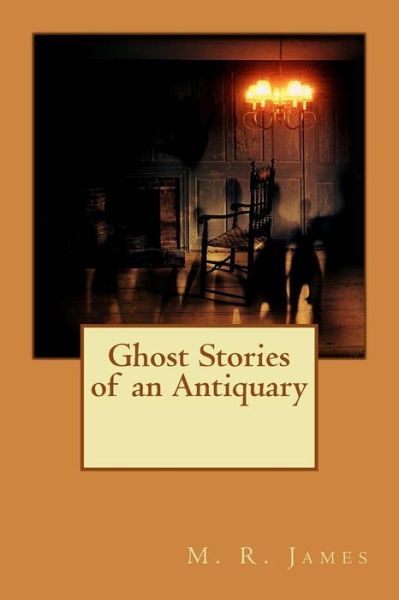 Ghost Stories of an Antiquary

M. R. James